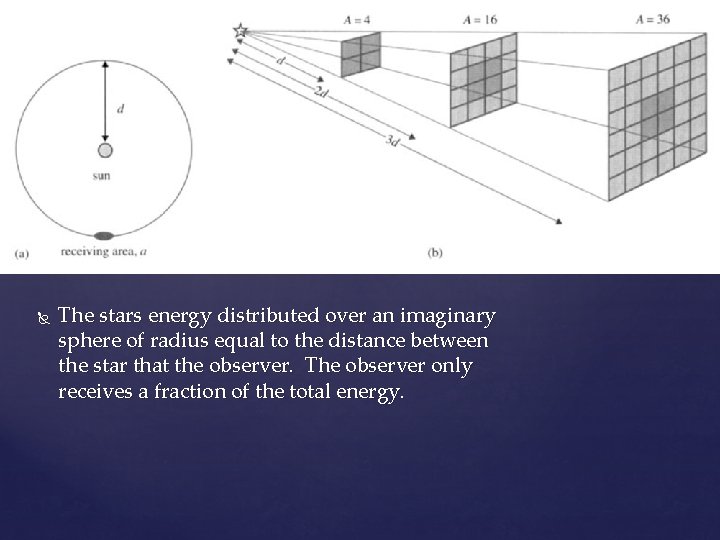 $d$

sun

(a) receiving area, $a$

$A = 4$ $A = 16$ $A = 36$

$d$

$2d$

$3d$

(b)

The stars energy distributed over an imaginary sphere of radius equal to the distance between the star that the observer. The observer only receives a fraction of the total energy.